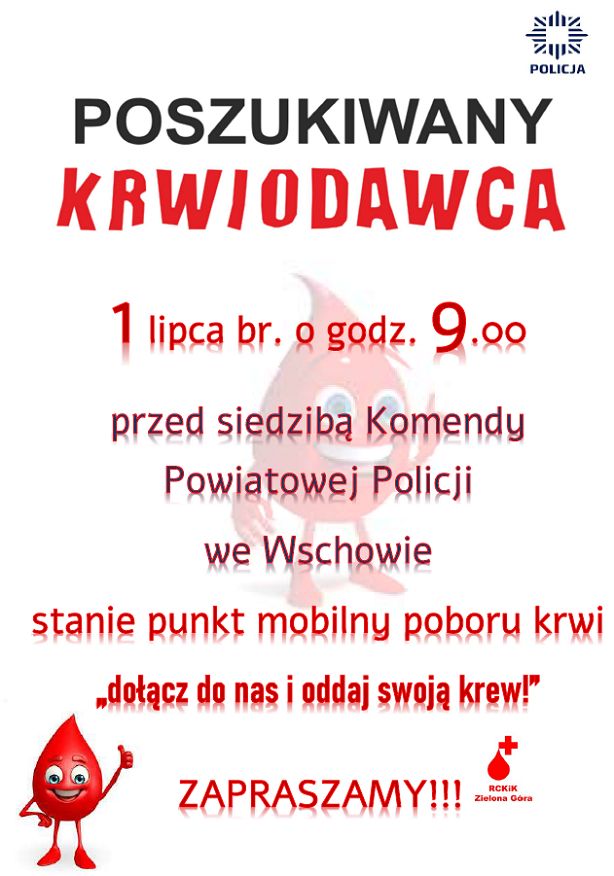 POLICJA

POSZUKIWANY
KRWIODAWCA

1 lipca br. o godz. 9.oo

przed siedzibą Komendy Powiatowej Policji we Wschowie stanie punkt mobilny poboru krwi

„dołącz do nas i oddaj swoją krew!"

ZAPRASZAMY!!!

RCKiK Zielona Góra